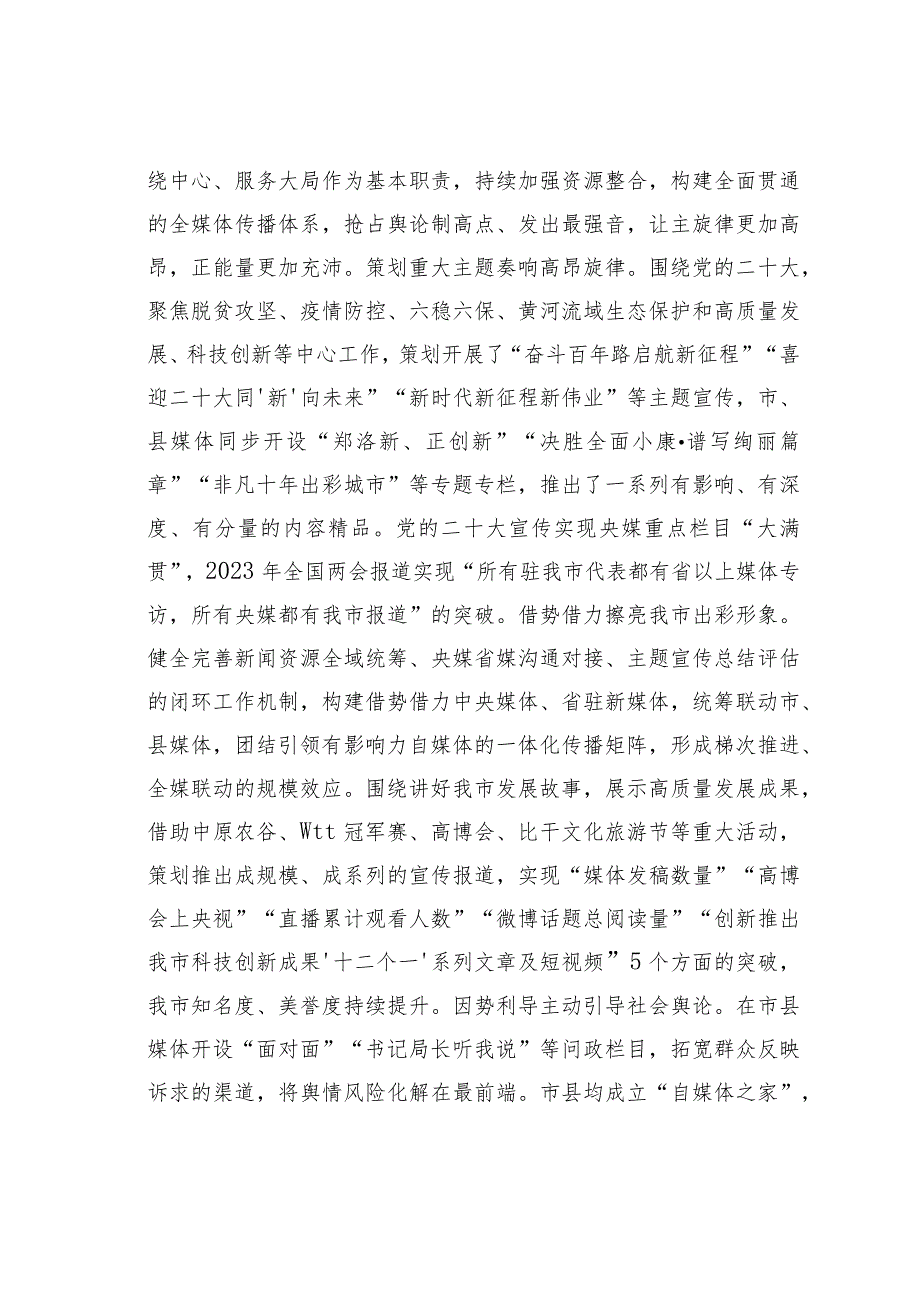 绕中心、服务大局作为基本职责，持续加强资源整合，构建全面贯通的全媒体传播体系，抢占舆论制高点、发出最强音，让主旋律更加高昂，正能量更加充沛。策划重大主题奏响高昂旋律。围绕党的二十大，聚焦脱贫攻坚、疫情防控、六稳六保、黄河流域生态保护和高质量发展、科技创新等中心工作，策划开展了“奋斗百年路启航新征程”“喜迎二十大同'新'向未来”“新时代新征程新伟业”等主题宣传，市、县媒体同步开设“郑洛新、正创新”“决胜全面小康•谱写绚丽篇章”“非凡十年出彩城市”等专题专栏，推出了一系列有影响、有深度、有分量的内容精品。党的二十大宣传实现央媒重点栏目“大满贯”，2023年全国两会报道实现“所有驻我市代表都有省以上媒体专访，所有央媒都有我市报道”的突破。借势借力擦亮我市出彩形象。健全完善新闻资源全域统筹、央媒省媒沟通对接、主题宣传总结评估的闭环工作机制，构建借势借力中央媒体、省驻新媒体，统筹联动市、县媒体，团结引领有影响力自媒体的一体化传播矩阵，形成梯次推进、全媒联动的规模效应。围绕讲好我市发展故事，展示高质量发展成果，借助中原农谷、Wtt冠军赛、高博会、比干文化旅游节等重大活动，策划推出成规模、成系列的宣传报道，实现“媒体发稿数量”“高博会上央视”“直播累计观看人数”“微博话题总阅读量”“创新推出我市科技创新成果'十二个一'系列文章及短视频”5个方面的突破，我市知名度、美誉度持续提升。因势利导主动引导社会舆论。在市县媒体开设“面对面”“书记局长听我说”等问政栏目，拓宽群众反映诉求的渠道，将舆情风险化解在最前端。市县均成立“自媒体之家”，